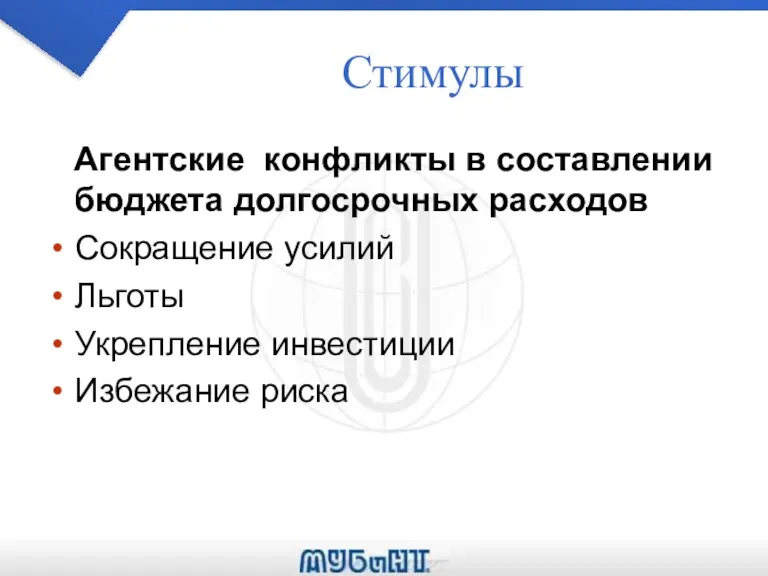 Стимулы

Агентские конфликты в составлении бюджета долгосрочных расходов

• Сокращение усилий
• Льготы
• Укрепление инвестиции
• Избежание риска

МУБиНТ